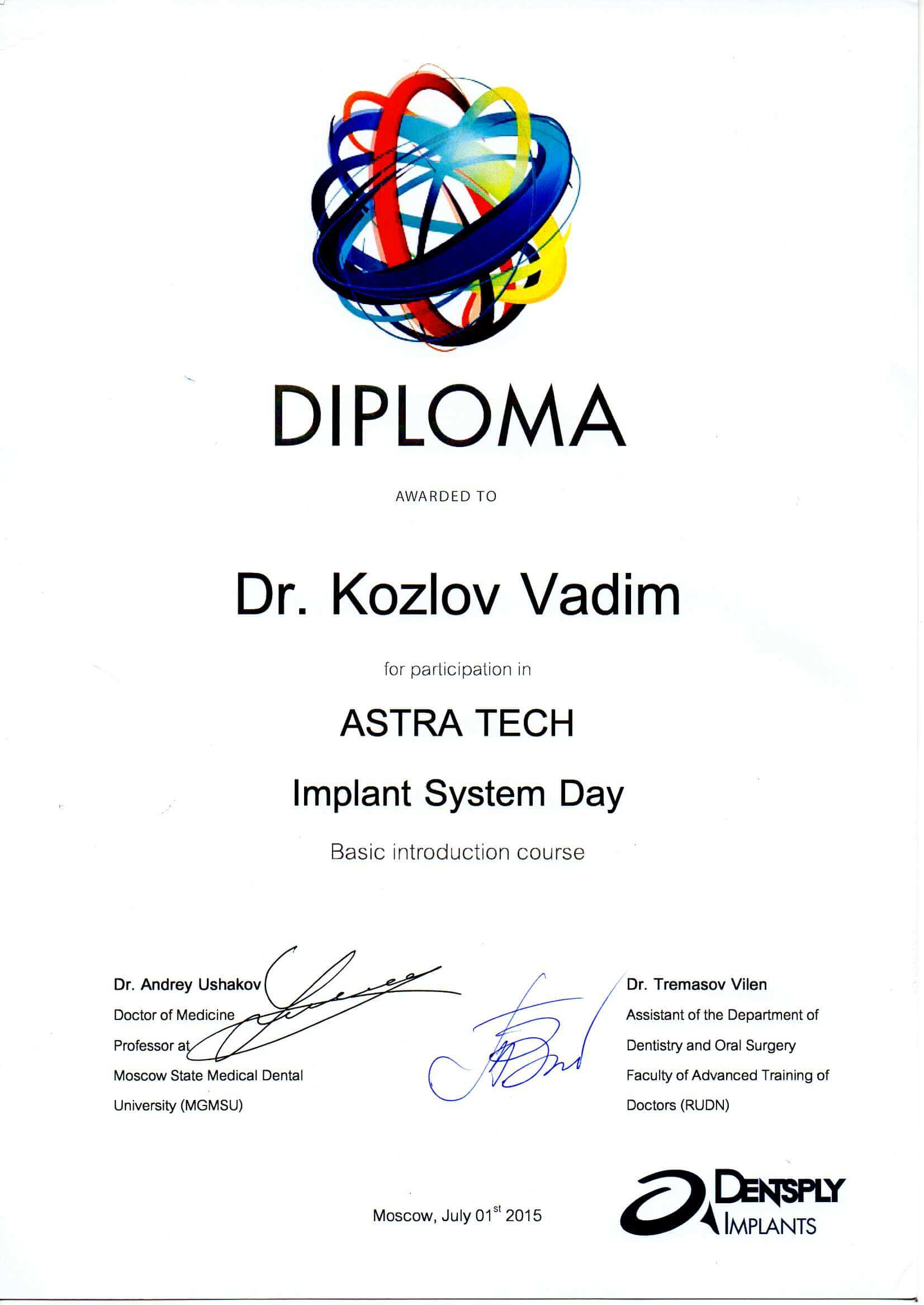 DIPLOMA

AWARDED TO

Dr. Kozlov Vadim

for participation in

ASTRA TECH

Implant System Day

Basic introduction course

Dr. Andrey Ushakov
Doctor of Medicine
Professor at
Moscow State Medical Dental University (MGMSU)

Dr. Tremasov Vilen
Assistant of the Department of Dentistry and Oral Surgery Faculty of Advanced Training of Doctors (RUDN)

Moscow, July 01$^{st}$ 2015

DENTSPLY
IMPLANTS